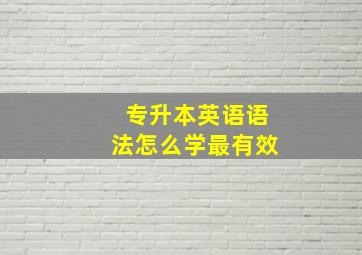 专升本英语语法怎么学最有效